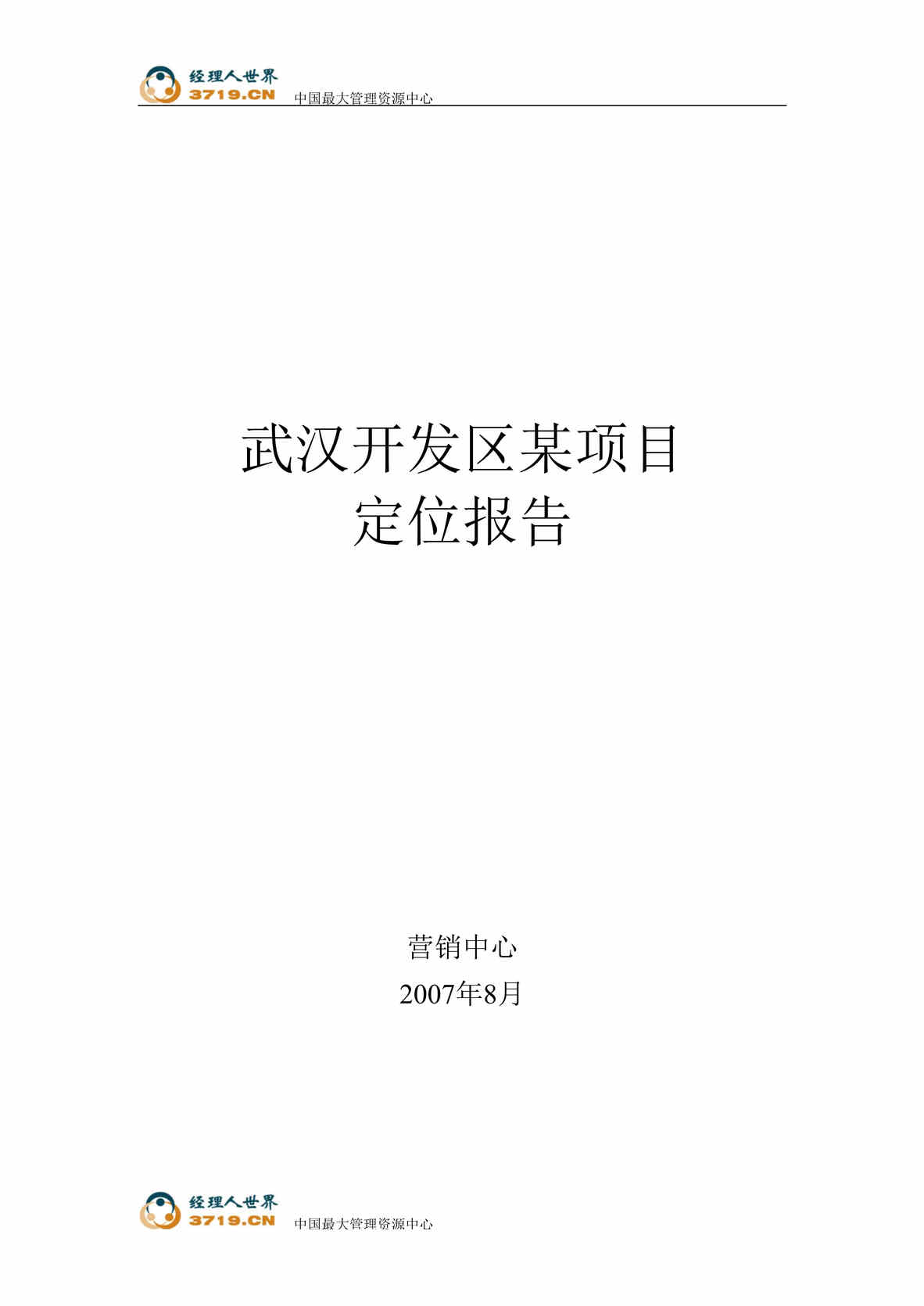 经理人世界
3719.CN 中国最大管理资源中心

武汉开发区某项目
定位报告

营销中心
2007年8月

经理人世界
3719.CN 中国最大管理资源中心